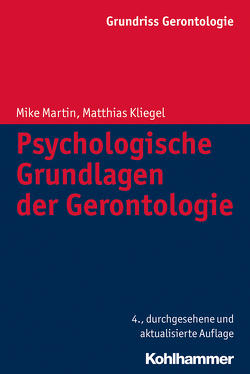 Grundriss Gerontologie

Mike Martin, Matthias Kliegel

Psychologische Grundlagen der Gerontologie

4., durchgesehene und aktualisierte Auflage

Kohlhammer